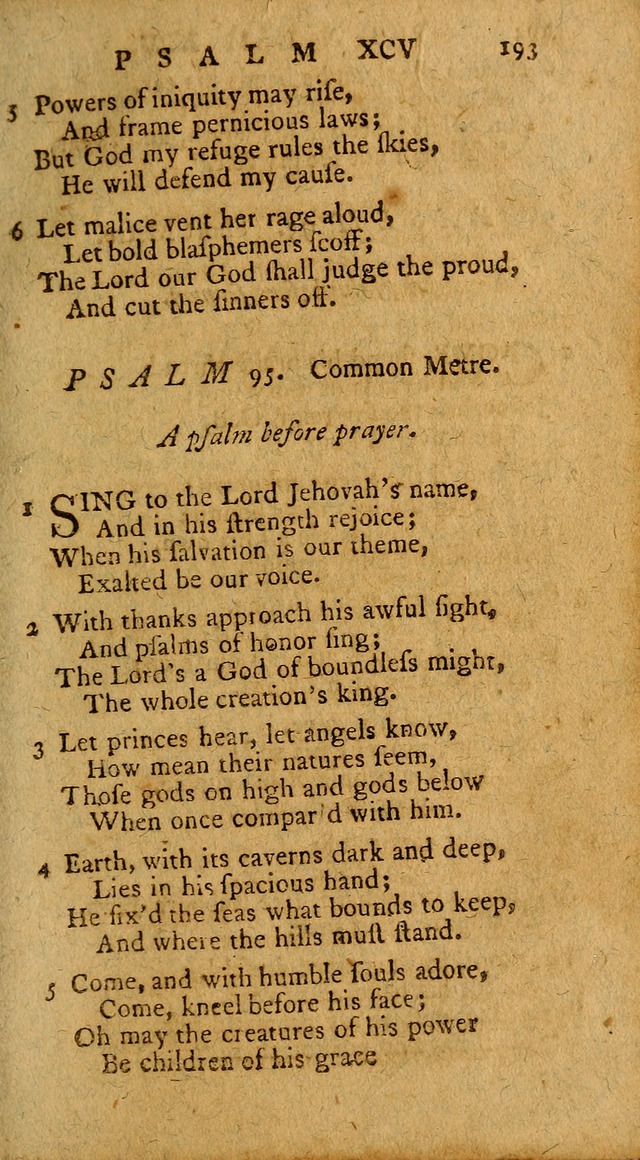 PSALM XCV 193

5 Powers of iniquity may riſe,
And frame pernicious laws;
But God my refuge rules the ſkies,
He will defend my cauſe.

6 Let malice vent her rage aloud,
Let bold blaſphemers ſcoff;
The Lord our God ſhall judge the proud,
And cut the ſinners off.

PSALM 95. Common Metre.

A pſalm before prayer.

1 SING to the Lord Jehovah's name,
And in his ſtrength rejoice;
When his ſalvation is our theme,
Exalted be our voice.

2 With thanks approach his awful ſight,
And pſalms of honor ſing;
The Lord's a God of boundleſs might,
The whole creation's king.

3 Let princes hear, let angels know,
How mean their natures ſeem,
Thoſe gods on high and gods below
When once compar'd with him.

4 Earth, with its caverns dark and deep,
Lies in his ſpacious hand;
He fix'd the ſeas what bounds to keep,
And where the hills muſt ſtand.

5 Come, and with humble ſouls adore,
Come, kneel before his face;
Oh may the creatures of his power
Be children of his grace